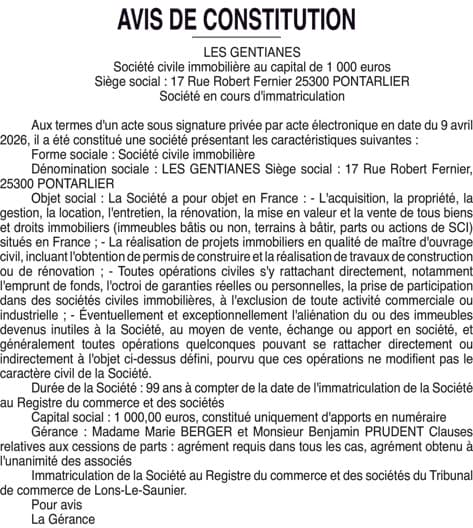 AVIS DE CONSTITUTION

LES GENTIANES
Société civile immobilière au capital de 1 000 euros
Siège social : 17 Rue Robert Fernier 25300 PONTARLIER
Société en cours d'immatriculation

Aux termes d'un acte sous signature privée par acte électronique en date du 9 avril 2026, il a été constitué une société présentant les caractéristiques suivantes :

Forme sociale : Société civile immobilière

Dénomination sociale : LES GENTIANES Siège social : 17 Rue Robert Fernier, 25300 PONTARLIER

Objet social : La Société a pour objet en France : - L'acquisition, la propriété, la gestion, la location, l'entretien, la rénovation, la mise en valeur et la vente de tous biens et droits immobiliers (immeubles bâtis ou non, terrains à bâtir, parts ou actions de SCI) situés en France ; - La réalisation de projets immobiliers en qualité de maître d'ouvrage civil, incluant l'obtention de permis de construire et la réalisation de travaux de construction ou de rénovation ; - Toutes opérations civiles s'y rattachant directement, notamment l'emprunt de fonds, l'octroi de garanties réelles ou personnelles, la prise de participation dans des sociétés civiles immobilières, à l'exclusion de toute activité commerciale ou industrielle ; - Éventuellement et exceptionnellement l'aliénation du ou des immeubles devenus inutiles à la Société, au moyen de vente, échange ou apport en société, et généralement toutes opérations quelconques pouvant se rattacher directement ou indirectement à l'objet ci-dessus défini, pourvu que ces opérations ne modifient pas le caractère civil de la Société.

Durée de la Société : 99 ans à compter de la date de l'immatriculation de la Société au Registre du commerce et des sociétés

Capital social : 1 000,00 euros, constitué uniquement d'apports en numéraire

Gérance : Madame Marie BERGER et Monsieur Benjamin PRUDENT Clauses relatives aux cessions de parts : agrément requis dans tous les cas, agrément obtenu à l'unanimité des associés

Immatriculation de la Société au Registre du commerce et des sociétés du Tribunal de commerce de Lons-Le-Saunier.

Pour avis
La Gérance